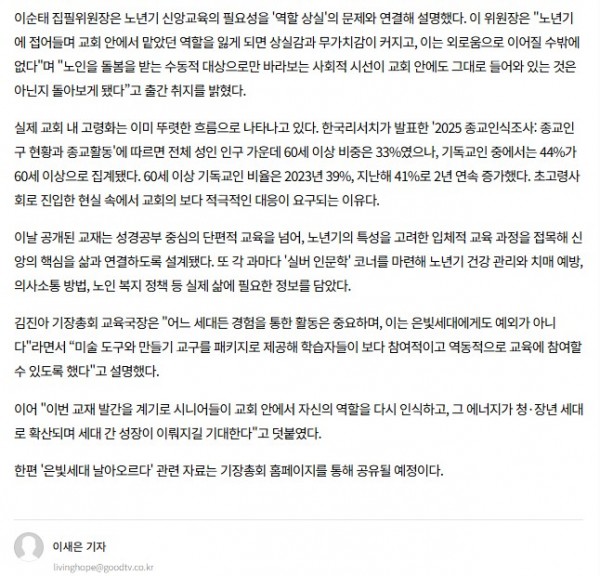 이순태 집필위원장은 노년기 신앙교육의 필요성을 '역할 상실'의 문제와 연결해 설명했다. 이 위원장은 "노년기에 접어들며 교회 안에서 맡았던 역할을 잃게 되면 상실감과 무가치감이 커지고, 이는 외로움으로 이어질 수밖에 없다"며 "노인을 돌봄을 받는 수동적 대상으로만 바라보는 사회적 시선이 교회 안에도 그대로 들어와 있는 것은 아닌지 돌아보게 됐다"고 출간 취지를 밝혔다.

실제 교회 내 고령화는 이미 뚜렷한 흐름으로 나타나고 있다. 한국리서치가 발표한 '2025 종교인식조사: 종교인구 현황과 종교활동'에 따르면 전체 성인 인구 가운데 60세 이상 비중은 33%였으나, 기독교인 중에서는 44%가 60세 이상으로 집계됐다. 60세 이상 기독교인 비율은 2023년 39%, 지난해 41%로 2년 연속 증가했다. 초고령사회로 진입한 현실 속에서 교회의 보다 적극적인 대응이 요구되는 이유다.

이날 공개된 교재는 성경공부 중심의 단편적 교육을 넘어, 노년기의 특성을 고려한 입체적 교육 과정을 접목해 신앙의 핵심을 삶과 연결하도록 설계됐다. 또 각 과마다 '실버 인문학' 코너를 마련해 노년기 건강 관리와 치매 예방, 의사소통 방법, 노인 복지 정책 등 실제 삶에 필요한 정보를 담았다.

김진아 기장총회 교육국장은 "어느 세대든 경험을 통한 활동은 중요하며, 이는 은빛세대에게도 예외가 아니다"라면서 "미술 도구와 만들기 교구를 패키지로 제공해 학습자들이 보다 참여적이고 역동적으로 교육에 참여할 수 있도록 했다"고 설명했다.

이어 "이번 교재 발간을 계기로 시니어들이 교회 안에서 자신의 역할을 다시 인식하고, 그 에너지가 청·장년 세대로 확산되며 세대 간 성장이 이뤄지길 기대한다"고 덧붙였다.

한편 '은빛세대 날아오르다' 관련 자료는 기장총회 홈페이지를 통해 공유될 예정이다.

이새은 기자
livinghope@goodtv.co.kr